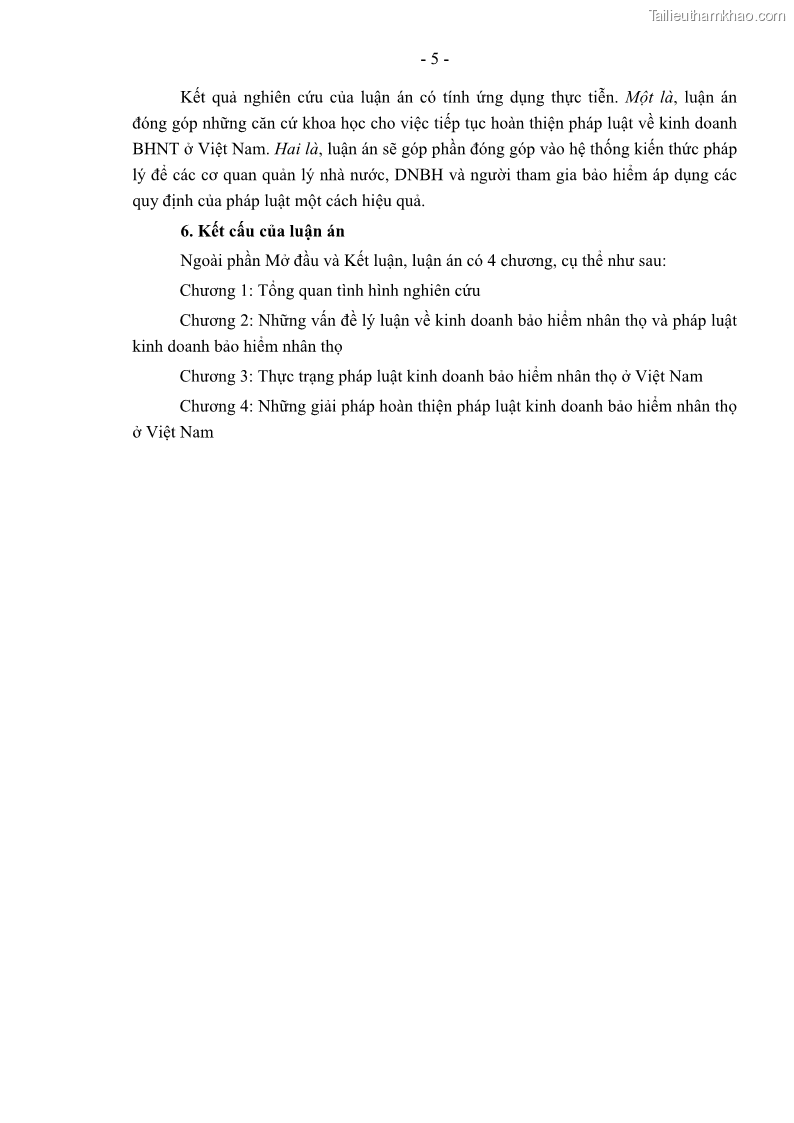 Tailieuthamkhao.com

- 5 -

Kết quả nghiên cứu của luận án có tính ứng dụng thực tiễn. Một là, luận án đóng góp những căn cứ khoa học cho việc tiếp tục hoàn thiện pháp luật về kinh doanh BHNT ở Việt Nam. Hai là, luận án sẽ góp phần đóng góp vào hệ thống kiến thức pháp lý để các cơ quan quản lý nhà nước, DNBH và người tham gia bảo hiểm áp dụng các quy định của pháp luật một cách hiệu quả.

6. Kết cấu của luận án

Ngoài phần Mở đầu và Kết luận, luận án có 4 chương, cụ thể như sau:

Chương 1: Tổng quan tình hình nghiên cứu

Chương 2: Những vấn đề lý luận về kinh doanh bảo hiểm nhân thọ và pháp luật kinh doanh bảo hiểm nhân thọ

Chương 3: Thực trạng pháp luật kinh doanh bảo hiểm nhân thọ ở Việt Nam

Chương 4: Những giải pháp hoàn thiện pháp luật kinh doanh bảo hiểm nhân thọ ở Việt Nam